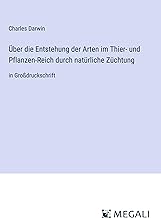 Charles Darwin

Über die Entstehung der Arten im Thier- und Pflanzen-Reich durch natürliche Züchtung

in Großdruckschrift

MEGALI